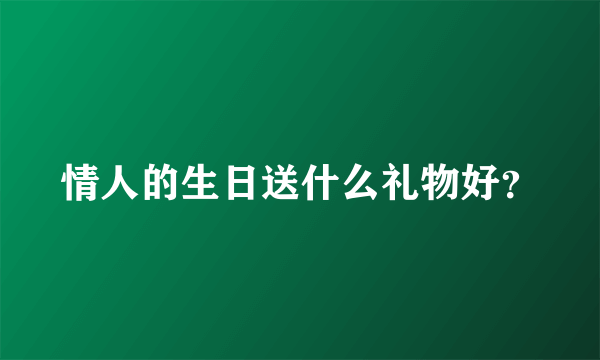 情人的生日送什么礼物好?